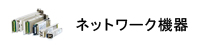 ネットワーク機器